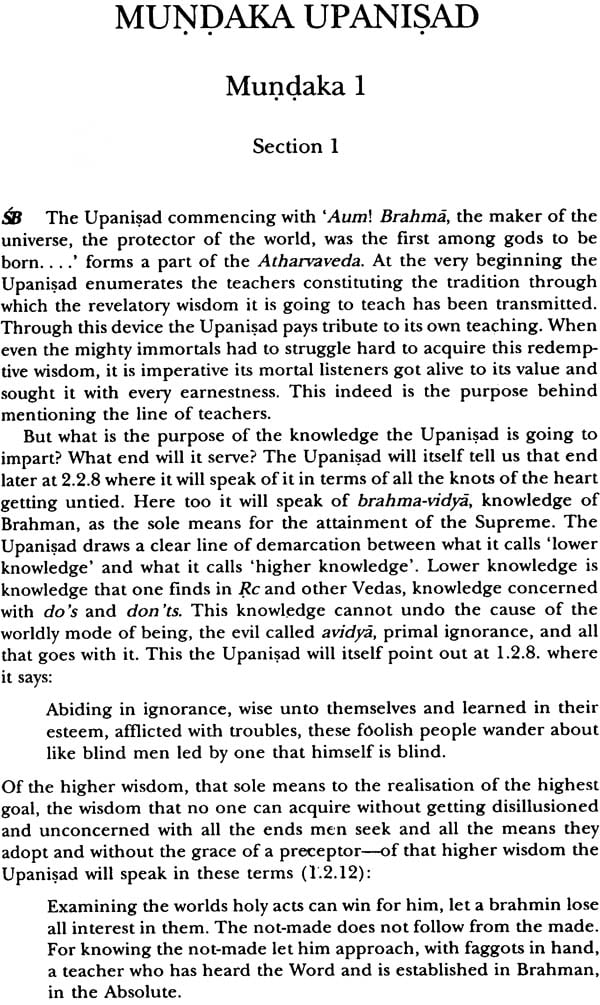 MUṆḌAKA UPANIṢAD

Muṇḍaka 1

Section 1

ŚB The Upaniṣad commencing with 'Aum! Brahmā, the maker of the universe, the protector of the world, was the first among gods to be born. . . .' forms a part of the Atharvaveda. At the very beginning the Upaniṣad enumerates the teachers constituting the tradition through which the revelatory wisdom it is going to teach has been transmitted. Through this device the Upaniṣad pays tribute to its own teaching. When even the mighty immortals had to struggle hard to acquire this redemptive wisdom, it is imperative its mortal listeners got alive to its value and sought it with every earnestness. This indeed is the purpose behind mentioning the line of teachers.

But what is the purpose of the knowledge the Upaniṣad is going to impart? What end will it serve? The Upaniṣad will itself tell us that end later at 2.2.8 where it will speak of it in terms of all the knots of the heart getting untied. Here too it will speak of brahma-vidyā, knowledge of Brahman, as the sole means for the attainment of the Supreme. The Upaniṣad draws a clear line of demarcation between what it calls 'lower knowledge' and what it calls 'higher knowledge'. Lower knowledge is knowledge that one finds in Ṛc and other Vedas, knowledge concerned with do's and don'ts. This knowledge cannot undo the cause of the worldly mode of being, the evil called avidyā, primal ignorance, and all that goes with it. This the Upaniṣad will itself point out at 1.2.8. where it says:

Abiding in ignorance, wise unto themselves and learned in their esteem, afflicted with troubles, these foolish people wander about like blind men led by one that himself is blind.

Of the higher wisdom, that sole means to the realisation of the highest goal, the wisdom that no one can acquire without getting disillusioned and unconcerned with all the ends men seek and all the means they adopt and without the grace of a preceptor—of that higher wisdom the Upaniṣad will speak in these terms (1.2.12):

Examining the worlds holy acts can win for him, let a brahmin lose all interest in them. The not-made does not follow from the made. For knowing the not-made let him approach, with faggots in hand, a teacher who has heard the Word and is established in Brahman, in the Absolute.